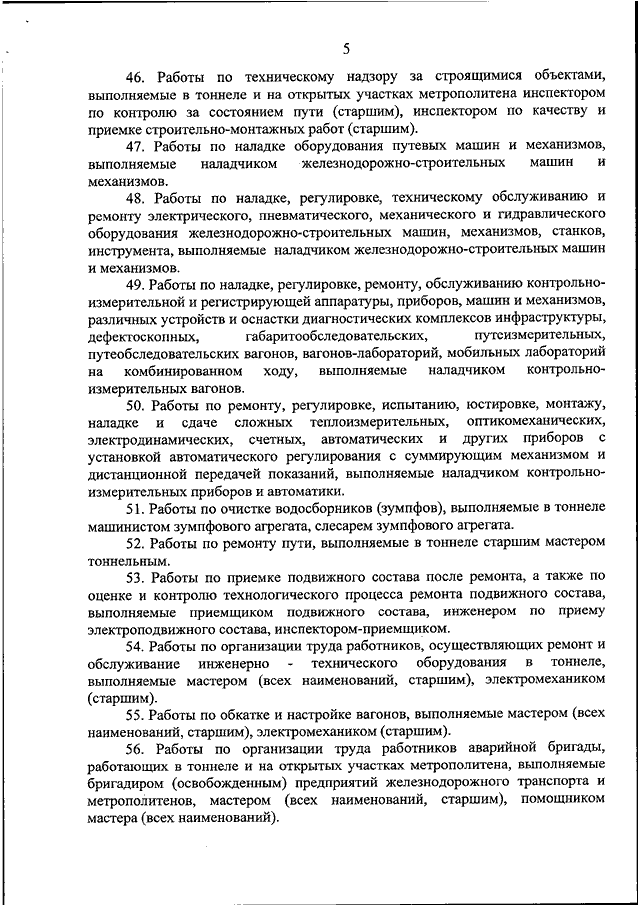 5

46. Работы по техническому надзору за строящимися объектами, выполняемые в тоннеле и на открытых участках метрополитена инспектором по контролю за состоянием пути (старшим), инспектором по качеству и приемке строительно-монтажных работ (старшим).

47. Работы по наладке оборудования путевых машин и механизмов, выполняемые наладчиком железнодорожно-строительных машин и механизмов.

48. Работы по наладке, регулировке, техническому обслуживанию и ремонту электрического, пневматического, механического и гидравлического оборудования железнодорожно-строительных машин, механизмов, станков, инструмента, выполняемые наладчиком железнодорожно-строительных машин и механизмов.

49. Работы по наладке, регулировке, ремонту, обслуживанию контрольно-измерительной и регистрирующей аппаратуры, приборов, машин и механизмов, различных устройств и оснастки диагностических комплексов инфраструктуры, дефектоскопных, габаритообследовательских, путеизмерительных, путеобследовательских вагонов, вагонов-лабораторий, мобильных лабораторий на комбинированном ходу, выполняемые наладчиком контрольно-измерительных вагонов.

50. Работы по ремонту, регулировке, испытанию, юстировке, монтажу, наладке и сдаче сложных теплоизмерительных, оптикомеханических, электродинамических, счетных, автоматических и других приборов с установкой автоматического регулирования с суммирующим механизмом и дистанционной передачей показаний, выполняемые наладчиком контрольно-измерительных приборов и автоматики.

51. Работы по очистке водосборников (зумпфов), выполняемые в тоннеле машинистом зумпфового агрегата, слесарем зумпфового агрегата.

52. Работы по ремонту пути, выполняемые в тоннеле старшим мастером тоннельным.

53. Работы по приемке подвижного состава после ремонта, а также по оценке и контролю технологического процесса ремонта подвижного состава, выполняемые приемщиком подвижного состава, инженером по приему электроподвижного состава, инспектором-приемщиком.

54. Работы по организации труда работников, осуществляющих ремонт и обслуживание инженерно - технического оборудования в тоннеле, выполняемые мастером (всех наименований, старшим), электромехаником (старшим).

55. Работы по обкатке и настройке вагонов, выполняемые мастером (всех наименований, старшим), электромехаником (старшим).

56. Работы по организации труда работников аварийной бригады, работающих в тоннеле и на открытых участках метрополитена, выполняемые бригадиром (освобожденным) предприятий железнодорожного транспорта и метрополитенов, мастером (всех наименований, старшим), помощником мастера (всех наименований).